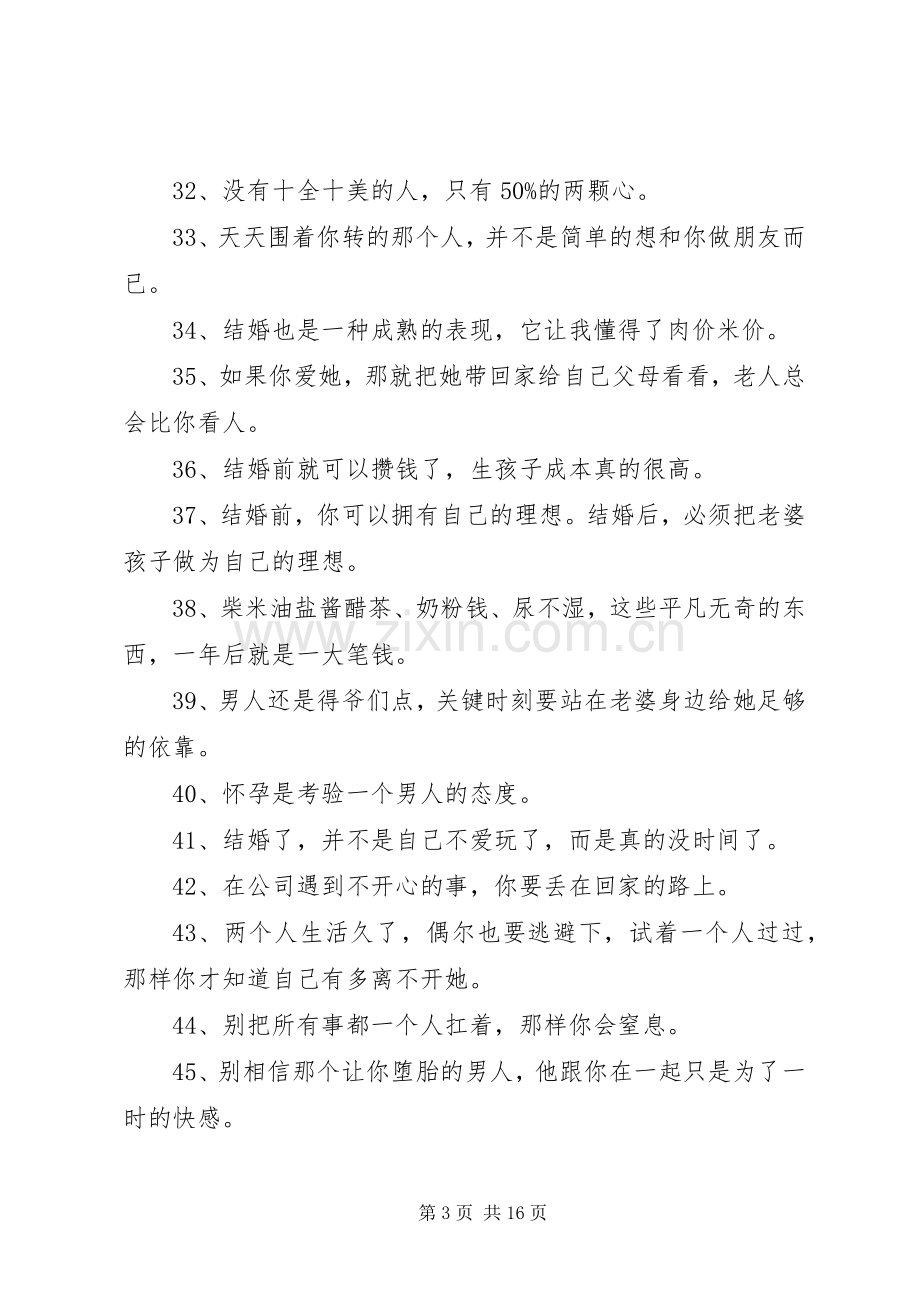 32、没有十全十美的人，只有50%的两颗心。

33、天天围着你转的那个人，并不是简单的想和你做朋友而已。

34、结婚也是一种成熟的表现，它让我懂得了肉价米价。

35、如果你爱她，那就把她带回家给自己父母看看，老人总会比你看人。

36、结婚前就可以攒钱了，生孩子成本真的很高。

37、结婚前，你可以拥有自己的理想。结婚后，必须把老婆孩子做为自己的理想。

38、柴米油盐酱醋茶、奶粉钱、尿不湿，这些平凡无奇的东西，一年后就是一大笔钱。

39、男人还是得爷们点，关键时刻要站在老婆身边给她足够的依靠。

40、怀孕是考验一个男人的态度。

41、结婚了，并不是自己不爱玩了，而是真的没时间了。

42、在公司遇到不开心的事，你要丢在回家的路上。

43、两个人生活久了，偶尔也要逃避下，试着一个人过过，那样你才知道自己有多离不开她。

44、别把所有事都一个人扛着，那样你会窒息。

45、别相信那个让你堕胎的男人，他跟你在一起只是为了一时的快感。

第3页 共16页

www.zixin.com.cn